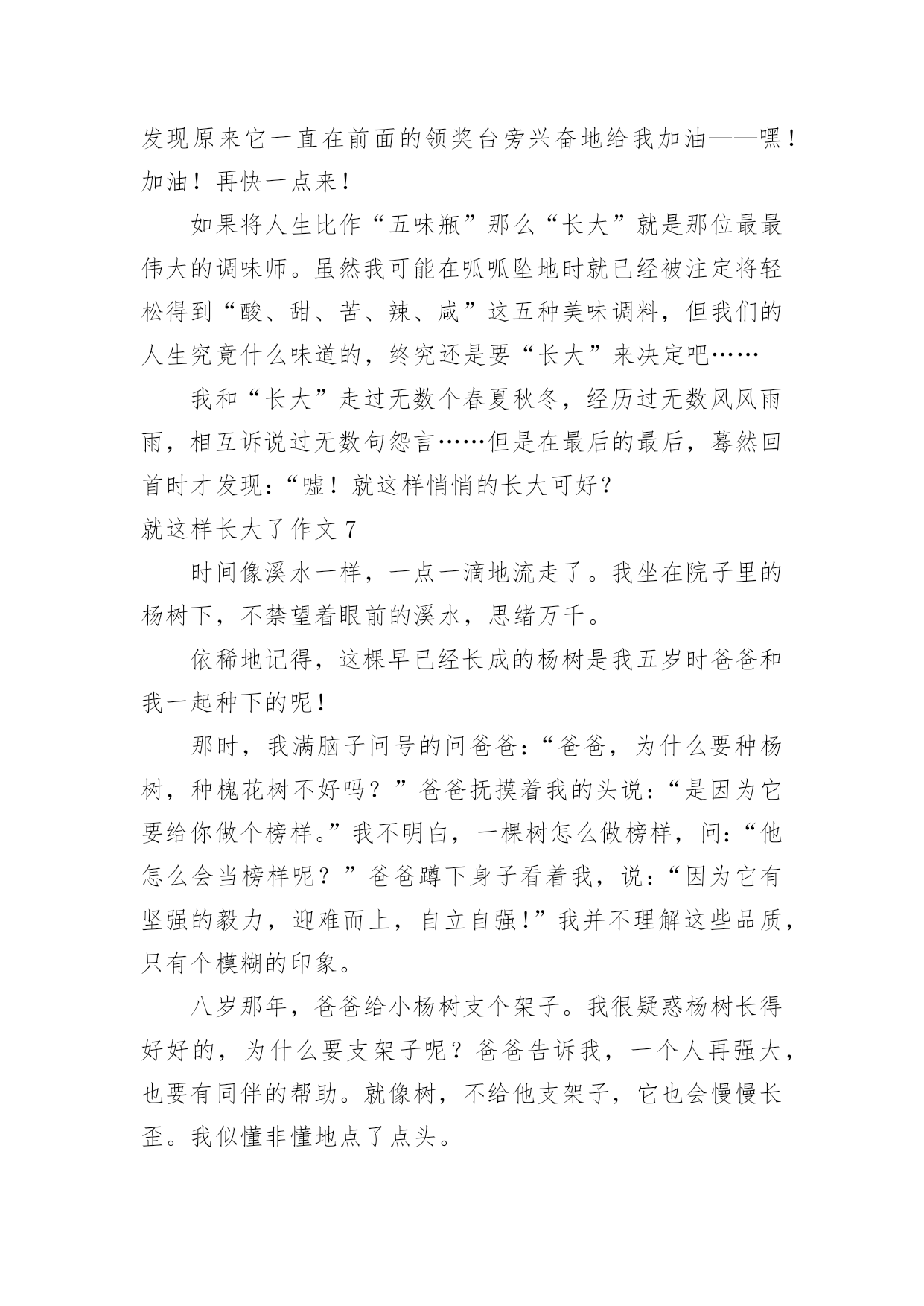 发现原来它一直在前面的领奖台旁兴奋地给我加油——嘿！加油！再快一点来！

如果将人生比作“五味瓶”那么“长大”就是那位最最伟大的调味师。虽然我可能在呱呱坠地时就已经被注定将轻松得到“酸、甜、苦、辣、咸”这五种美味调料，但我们的人生究竟什么味道的，终究还是要“长大”来决定吧……

我和“长大”走过无数个春夏秋冬，经历过无数风风雨雨，相互诉说过无数句怨言……但是在最后的最后，蓦然回首时才发现：“嘘！就这样悄悄的长大可好？

就这样长大了作文 7

时间像溪水一样，一点一滴地流走了。我坐在院子里的杨树下，不禁望着眼前的溪水，思绪万千。

依稀地记得，这棵早已经长成的杨树是我五岁时爸爸和我一起种下的呢！

那时，我满脑子问号的问爸爸：“爸爸，为什么要种杨树，种槐花树不好吗？”爸爸抚摸着我的头说：“是因为它要给你做个榜样。”我不明白，一棵树怎么做榜样，问：“他怎么会当榜样呢？”爸爸蹲下身子看着我，说：“因为它有坚强的毅力，迎难而上，自立自强!”我并不理解这些品质，只有个模糊的印象。

八岁那年，爸爸给小杨树支个架子。我很疑惑杨树长得好好的，为什么要支架子呢？爸爸告诉我，一个人再强大，也要有同伴的帮助。就像树，不给他支架子，它也会慢慢长歪。我似懂非懂地点了点头。